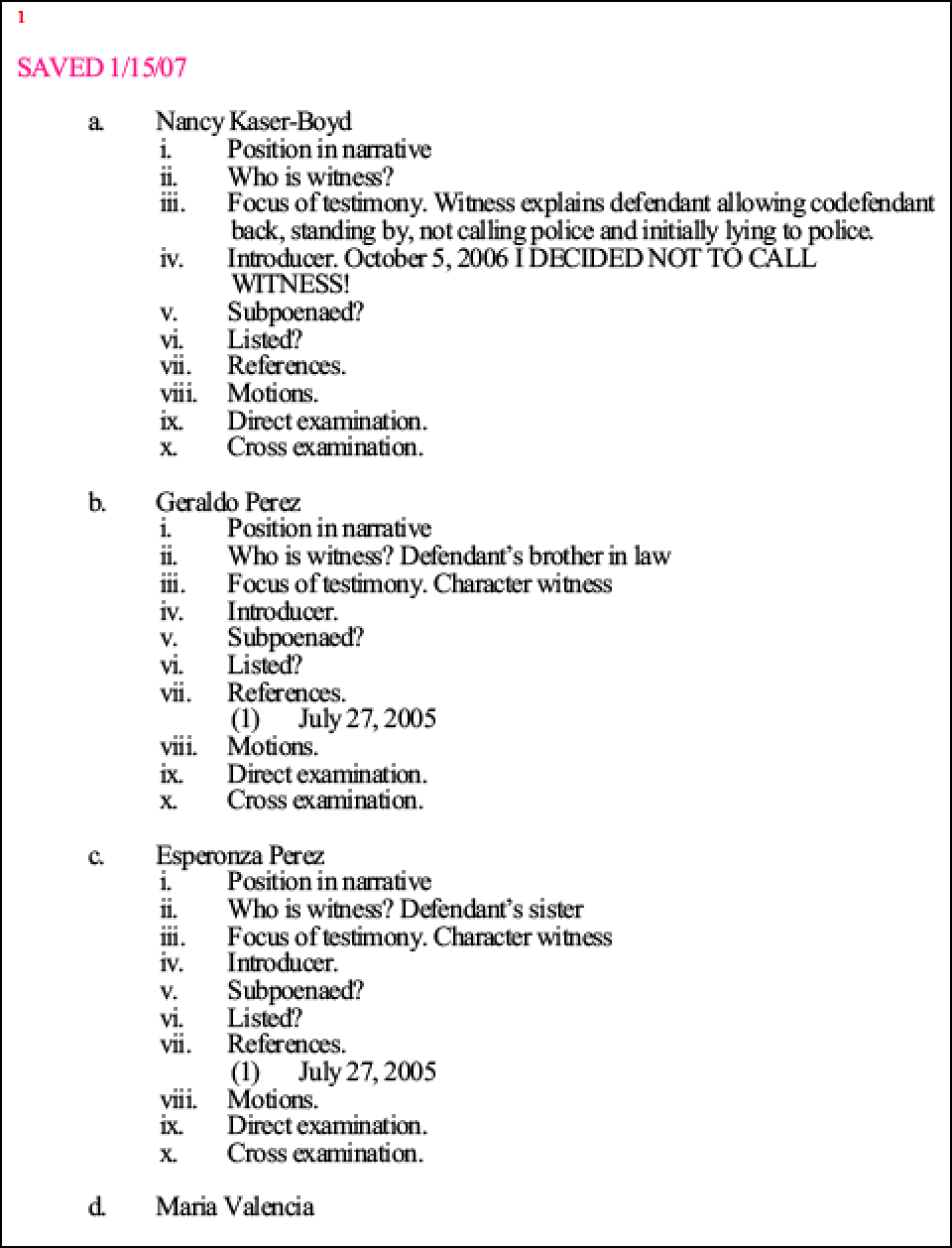 1

SAVED 1/15/07

a. Nancy Kaser-Boyd
i. Position in narrative
ii. Who is witness?
iii. Focus of testimony. Witness explains defendant allowing codefendant back, standing by, not calling police and initially lying to police.
iv. Introducer. October 5, 2006 I DECIDED NOT TO CALL WITNESS!
v. Subpoenaed?
vi. Listed?
vii. References.
viii. Motions.
ix. Direct examination.
x. Cross examination.

b. Geraldo Perez
i. Position in narrative
ii. Who is witness? Defendant's brother in law
iii. Focus of testimony. Character witness
iv. Introducer.
v. Subpoenaed?
vi. Listed?
vii. References.
(1) July 27, 2005
viii. Motions.
ix. Direct examination.
x. Cross examination.

c. Esperonza Perez
i. Position in narrative
ii. Who is witness? Defendant's sister
iii. Focus of testimony. Character witness
iv. Introducer.
v. Subpoenaed?
vi. Listed?
vii. References.
(1) July 27, 2005
viii. Motions.
ix. Direct examination.
x. Cross examination.

d. Maria Valencia